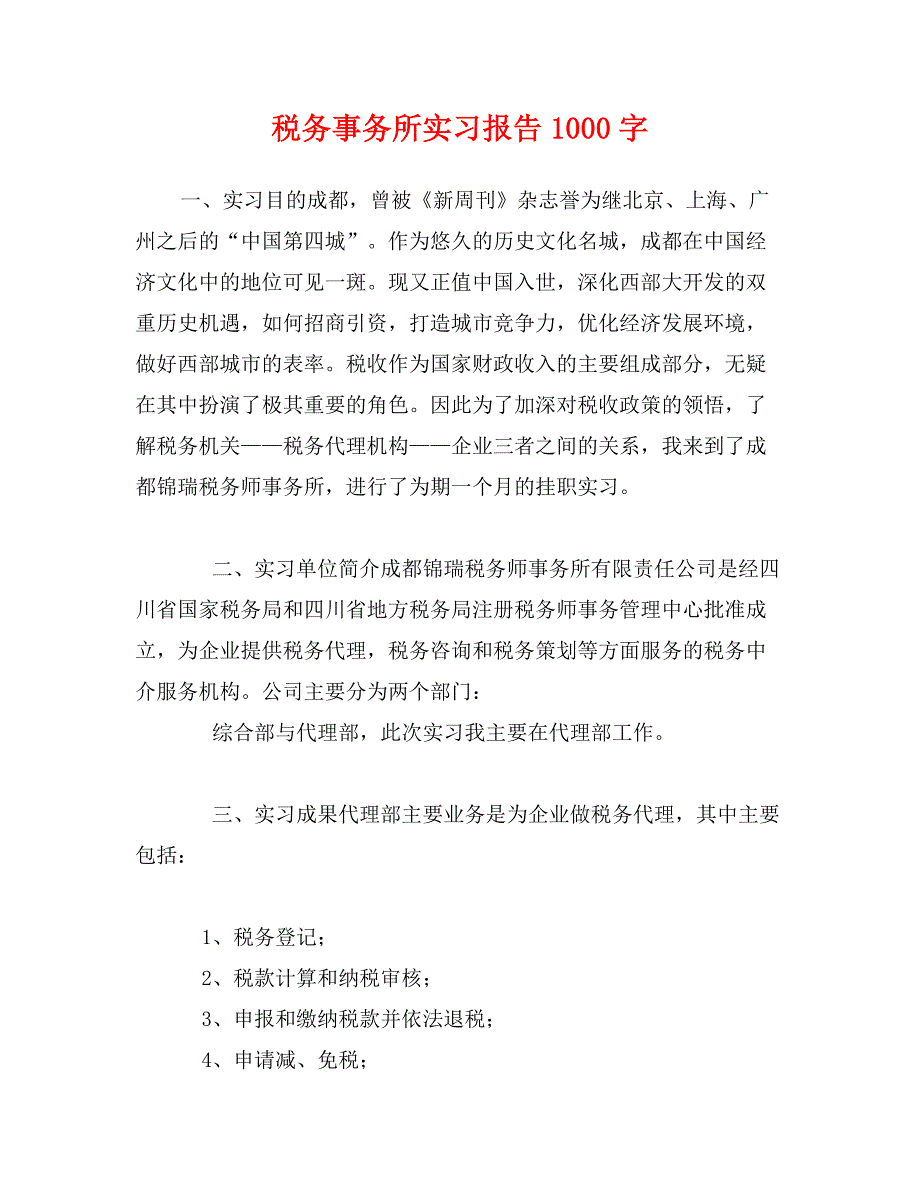 税务事务所实习报告 1000 字

一、实习目的成都，曾被《新周刊》杂志誉为继北京、上海、广州之后的“中国第四城”。作为悠久的历史文化名城，成都在中国经济文化中的地位可见一斑。现又正值中国入世，深化西部大开发的双重历史机遇，如何招商引资，打造城市竞争力，优化经济发展环境，做好西部城市的表率。税收作为国家财政收入的主要组成部分，无疑在其中扮演了极其重要的角色。因此为了加深对税收政策的领悟，了解税务机关——税务代理机构——企业三者之间的关系，我来到了成都锦瑞税务师事务所，进行了为期一个月的挂职实习。

二、实习单位简介成都锦瑞税务师事务所有限责任公司是经四川省国家税务局和四川省地方税务局注册税务师事务管理中心批准成立，为企业提供税务代理，税务咨询和税务策划等方面服务的税务中介服务机构。公司主要分为两个部门：

综合部与代理部，此次实习我主要在代理部工作。

三、实习成果代理部主要业务是为企业做税务代理，其中主要包括：

1、税务登记；

2、税款计算和纳税审核；

3、申报和缴纳税款并依法退税；

4、申请减、免税；